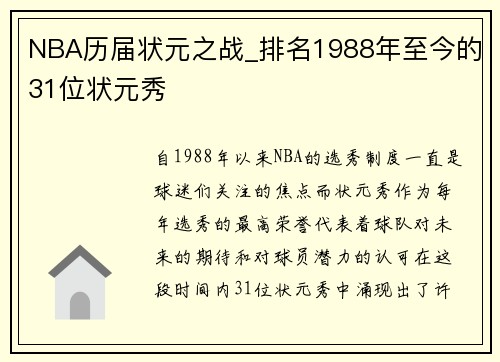 NBA历届状元之战_排名1988年至今的31位状元秀

自1988年以来NBA的选秀制度一直是球迷们关注的焦点而状元秀作为每年选秀的最高荣誉代表着球队对未来的期待和对球员潜力的认可在这段时间内31位状元秀中涌现出了许